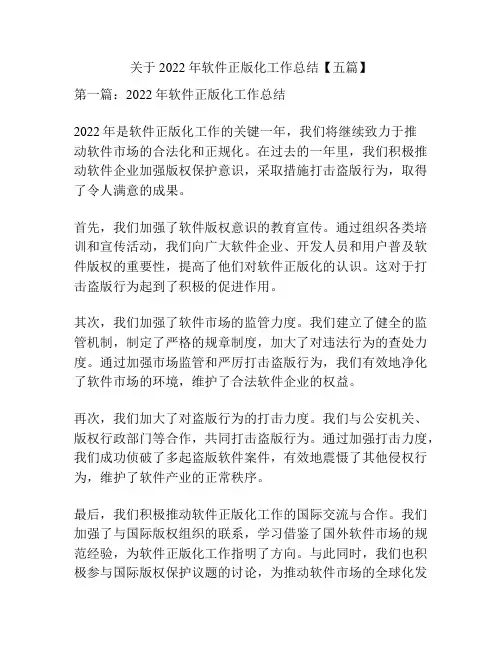 关于 2022 年软件正版化工作总结【五篇】

第一篇：2022 年软件正版化工作总结

2022 年是软件正版化工作的关键一年，我们将继续致力于推动软件市场的合法化和正规化。在过去的一年里，我们积极推动软件企业加强版权保护意识，采取措施打击盗版行为，取得了令人满意的成果。

首先，我们加强了软件版权意识的教育宣传。通过组织各类培训和宣传活动，我们向广大软件企业、开发人员和用户普及软件版权的重要性，提高了他们对软件正版化的认识。这对于打击盗版行为起到了积极的促进作用。

其次，我们加强了软件市场的监管力度。我们建立了健全的监管机制，制定了严格的规章制度，加大了对违法行为的查处力度。通过加强市场监管和严厉打击盗版行为，我们有效地净化了软件市场的环境，维护了合法软件企业的权益。

再次，我们加大了对盗版行为的打击力度。我们与公安机关、版权行政部门等合作，共同打击盗版行为。通过加强打击力度，我们成功侦破了多起盗版软件案件，有效地震慑了其他侵权行为，维护了软件产业的正常秩序。

最后，我们积极推动软件正版化工作的国际交流与合作。我们加强了与国际版权组织的联系，学习借鉴了国外软件市场的规范经验，为软件正版化工作指明了方向。与此同时，我们也积极参与国际版权保护议题的讨论，为推动软件市场的全球化发